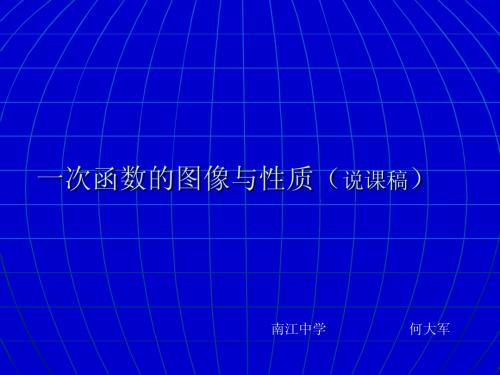 一次函数的图像与性质（说课稿）

南江中学　　　　何大军